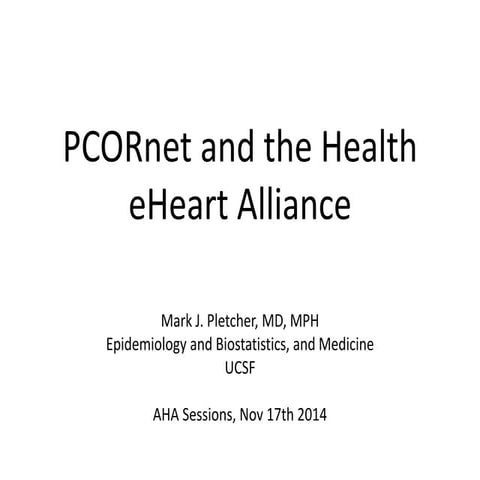 PCORnet and the Health eHeart Alliance

Mark J. Pletcher, MD, MPH
Epidemiology and Biostatistics, and Medicine
UCSF

AHA Sessions, Nov 17th 2014